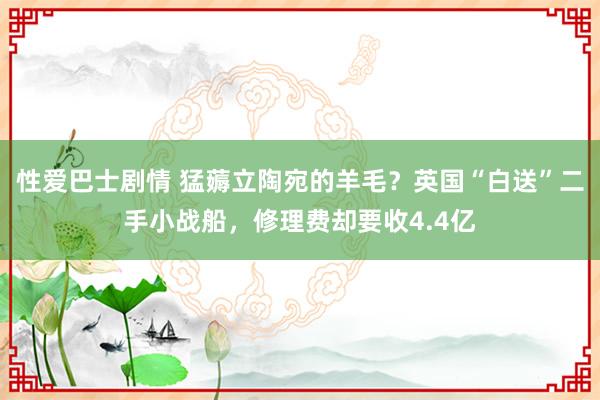 性爱巴士剧情 猛薅立陶宛的羊毛？英国“白送”二手小战船，修理费却要收4.4亿